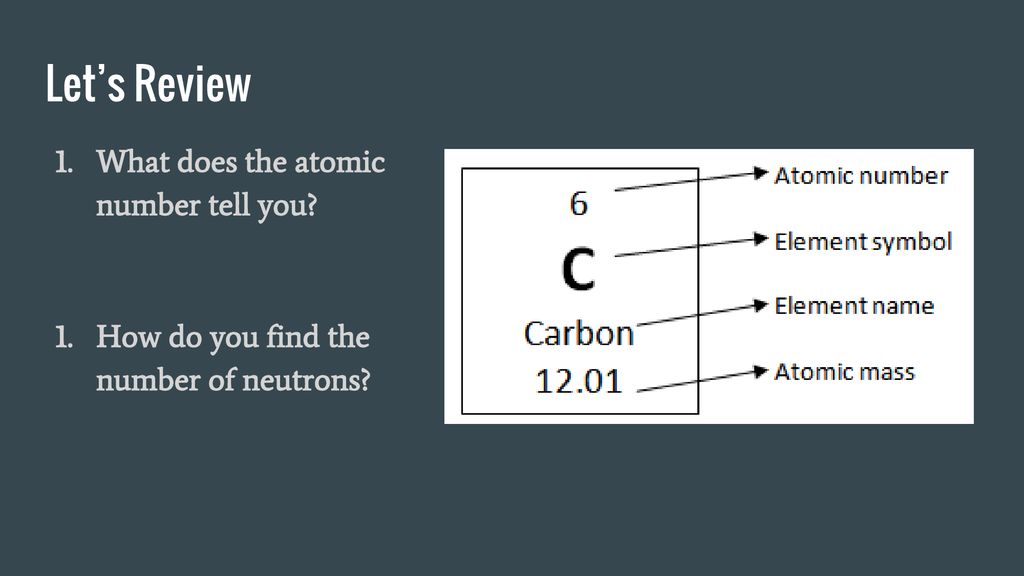 Let's Review

1. What does the atomic number tell you?

1. How do you find the number of neutrons?

6
C
Carbon
12.01

Atomic number
Element symbol
Element name
Atomic mass